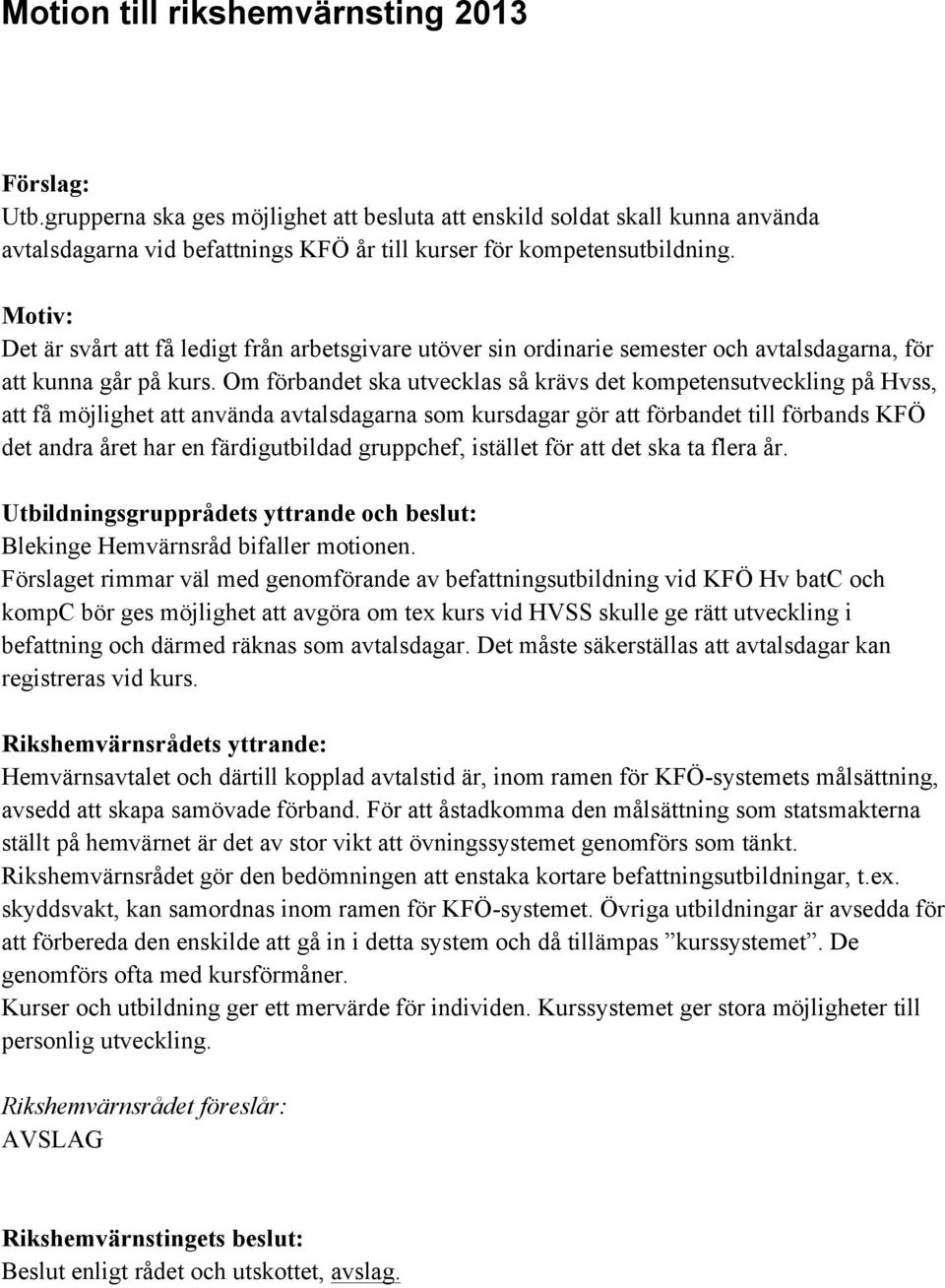 Motion till rikshemvärnsting 2013

Förslag:
Utb.grupperna ska ges möjlighet att besluta att enskild soldat skall kunna använda avtalsdagarna vid befattnings KFÖ år till kurser för kompetensutbildning.

Motiv:
Det är svårt att få ledigt från arbetsgivare utöver sin ordinarie semester och avtalsdagarna, för att kunna går på kurs. Om förbandet ska utvecklas så krävs det kompetensutveckling på Hvss, att få möjlighet att använda avtalsdagarna som kursdagar gör att förbandet till förbands KFÖ det andra året har en färdigutbildad gruppchef, istället för att det ska ta flera år.

Utbildningsgrupprådets yttrande och beslut:
Blekinge Hemvärnsråd bifaller motionen.
Förslaget rimmar väl med genomförande av befattningsutbildning vid KFÖ Hv batC och kompC bör ges möjlighet att avgöra om tex kurs vid HVSS skulle ge rätt utveckling i befattning och därmed räknas som avtalsdagar. Det måste säkerställas att avtalsdagar kan registreras vid kurs.

Rikshemvärnsrådets yttrande:
Hemvärnsavtalet och därtill kopplad avtalstid är, inom ramen för KFÖ-systemets målsättning, avsedd att skapa samövade förband. För att åstadkomma den målsättning som statsmakterna ställt på hemvärnet är det av stor vikt att övningssystemet genomförs som tänkt.
Rikshemvärnsrådet gör den bedömningen att enstaka kortare befattningsutbildningar, t.ex. skyddsvakt, kan samordnas inom ramen för KFÖ-systemet. Övriga utbildningar är avsedda för att förbereda den enskilde att gå in i detta system och då tillämpas ”kurssystemet”. De genomförs ofta med kursförmåner.
Kurser och utbildning ger ett mervärde för individen. Kurssystemet ger stora möjligheter till personlig utveckling.

Rikshemvärnsrådet föreslår:
AVSLAG

Rikshemvärnstingets beslut:
Beslut enligt rådet och utskottet, avslag.